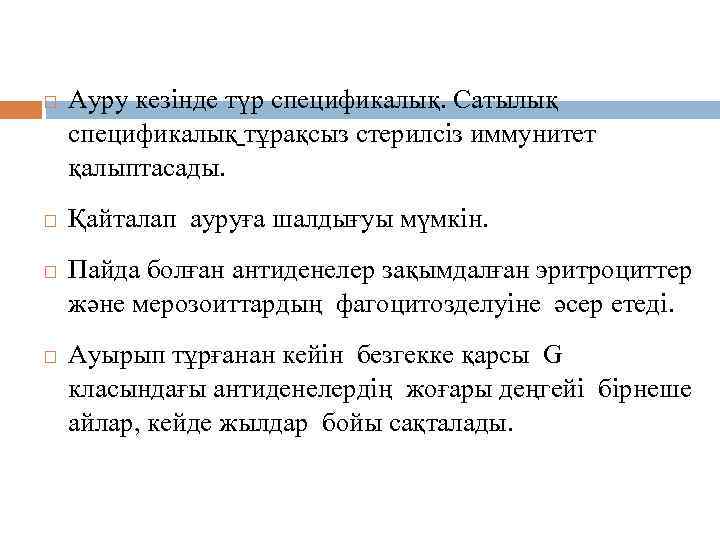 Ауру кезінде түр спецификалық. Сатылық спецификалық тұрақсыз стерилсіз иммунитет қалыптасады.

Қайталап ауруға шалдығуы мүмкін.

Пайда болған антиденелер зақымдалған эритроциттер және мерозоиттардың фагоцитозделуіне әсер етеді.

Ауырып тұрғанан кейін безгекке қарсы G класындағы антиденелердің жоғары деңгейі бірнеше айлар, кейде жылдар бойы сақталады.